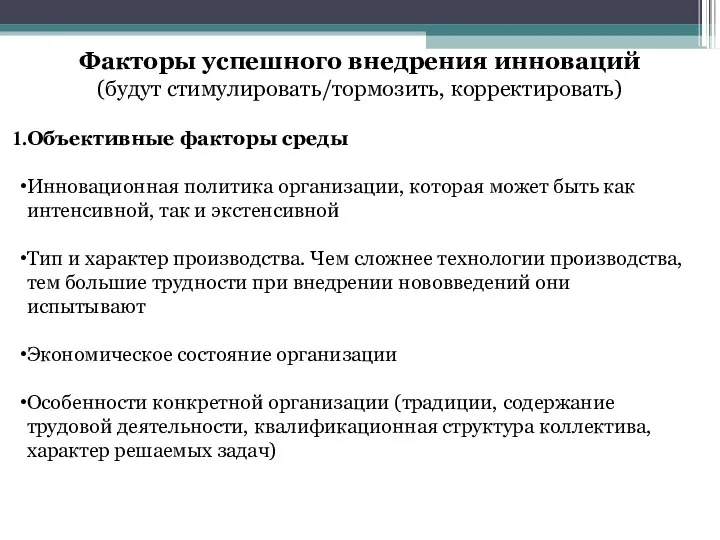 Факторы успешного внедрения инноваций
(будут стимулировать/тормозить, корректировать)

1.Объективные факторы среды

•Инновационная политика организации, которая может быть как интенсивной, так и экстенсивной

•Тип и характер производства. Чем сложнее технологии производства, тем большие трудности при внедрении нововведений они испытывают

•Экономическое состояние организации

•Особенности конкретной организации (традиции, содержание трудовой деятельности, квалификационная структура коллектива, характер решаемых задач)